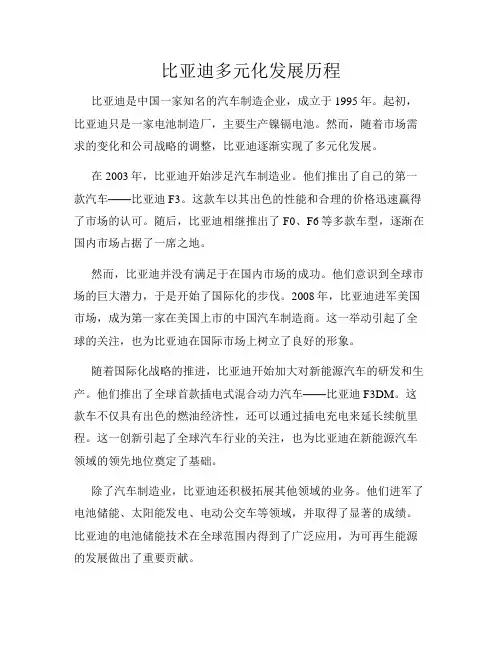 比亚迪多元化发展历程

比亚迪是中国一家知名的汽车制造企业，成立于 1995 年。起初，比亚迪只是一家电池制造厂，主要生产镍镉电池。然而，随着市场需求的变化和公司战略的调整，比亚迪逐渐实现了多元化发展。

在 2003 年，比亚迪开始涉足汽车制造业。他们推出了自己的第一款汽车——比亚迪 F3。这款车以其出色的性能和合理的价格迅速赢得了市场的认可。随后，比亚迪相继推出了 F0、F6 等多款车型，逐渐在国内市场占据了一席之地。

然而，比亚迪并没有满足于在国内市场的成功。他们意识到全球市场的巨大潜力，于是开始了国际化的步伐。2008 年，比亚迪进军美国市场，成为第一家在美国上市的中国汽车制造商。这一举动引起了全球的关注，也为比亚迪在国际市场上树立了良好的形象。

随着国际化战略的推进，比亚迪开始加大对新能源汽车的研发和生产。他们推出了全球首款插电式混合动力汽车——比亚迪 F3DM。这款车不仅具有出色的燃油经济性，还可以通过插电充电来延长续航里程。这一创新引起了全球汽车行业的关注，也为比亚迪在新能源汽车领域的领先地位奠定了基础。

除了汽车制造业，比亚迪还积极拓展其他领域的业务。他们进军了电池储能、太阳能发电、电动公交车等领域，并取得了显著的成绩。比亚迪的电池储能技术在全球范围内得到了广泛应用，为可再生能源的发展做出了重要贡献。